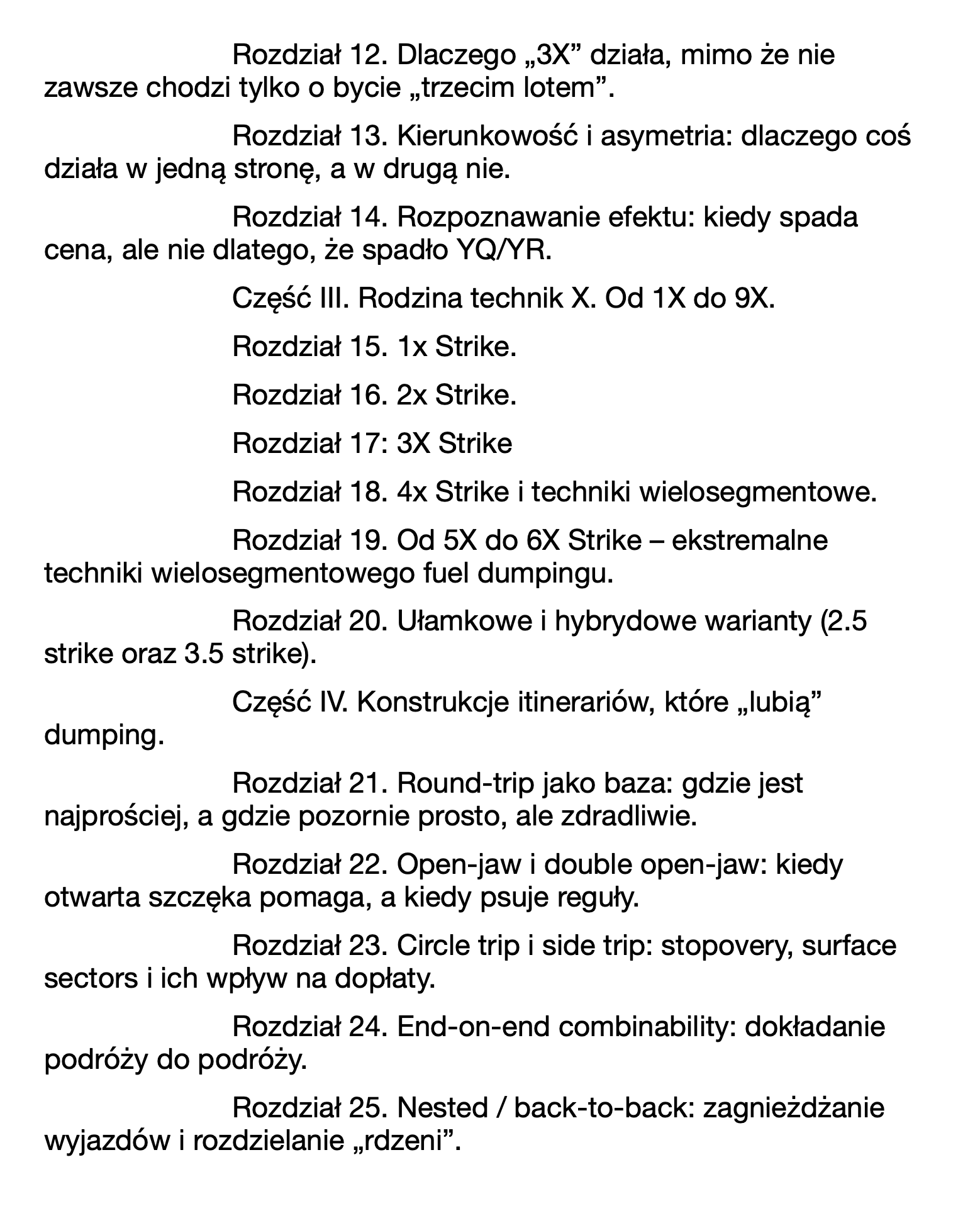 Rozdział 12. Dlaczego „3X” działa, mimo że nie zawsze chodzi tylko o bycie „trzecim lotem”.

Rozdział 13. Kierunkowość i asymetria: dlaczego coś działa w jedną stronę, a w drugą nie.

Rozdział 14. Rozpoznawanie efektu: kiedy spada cena, ale nie dlatego, że spadło YQ/YR.

Część III. Rodzina technik X. Od 1X do 9X.

Rozdział 15. 1x Strike.

Rozdział 16. 2x Strike.

Rozdział 17: 3X Strike

Rozdział 18. 4x Strike i techniki wielosegmentowe.

Rozdział 19. Od 5X do 6X Strike – ekstremalne techniki wielosegmentowego fuel dumpingu.

Rozdział 20. Ułamkowe i hybrydowe warianty (2.5 strike oraz 3.5 strike).

Część IV. Konstrukcje itinerariów, które „lubią” dumping.

Rozdział 21. Round-trip jako baza: gdzie jest najprościej, a gdzie pozornie prosto, ale zdradliwie.

Rozdział 22. Open-jaw i double open-jaw: kiedy otwarta szczęka pomaga, a kiedy psuje reguły.

Rozdział 23. Circle trip i side trip: stopovery, surface sectors i ich wpływ na dopłaty.

Rozdział 24. End-on-end combinability: dokładanie podróży do podróży.

Rozdział 25. Nested / back-to-back: zagnieżdżanie wyjazdów i rozdzielanie „rdzeni”.